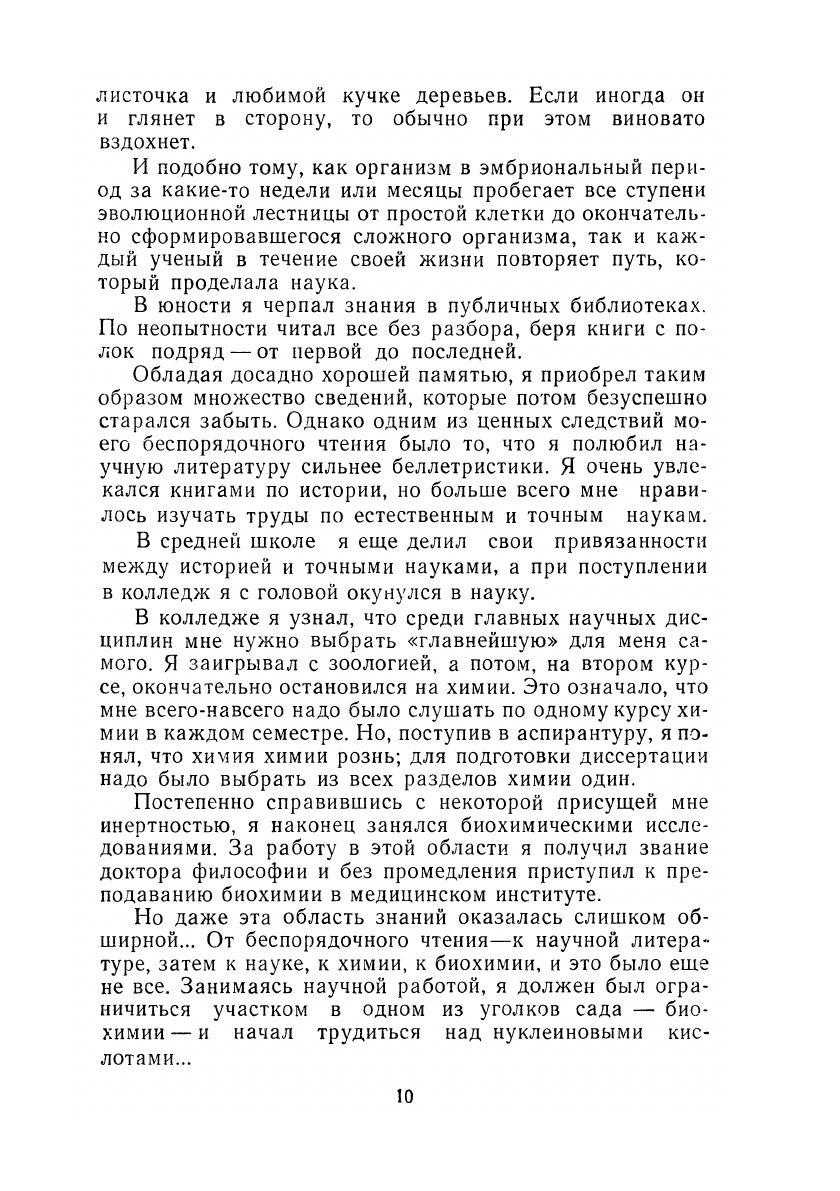 листочка и любимой кучке деревьев. Если иногда он и глянет в сторону, то обычно при этом виновато вздохнет.

И подобно тому, как организм в эмбриональный период за какие-то недели или месяцы пробегает все ступени эволюционной лестницы от простой клетки до окончательно сформировавшегося сложного организма, так и каждый ученый в течение своей жизни повторяет путь, который проделала наука.

В юности я черпал знания в публичных библиотеках. По неопытности читал все без разбора, беря книги с полок подряд — от первой до последней.

Обладая досадно хорошей памятью, я приобрел таким образом множество сведений, которые потом безуспешно старался забыть. Однако одним из ценных следствий моего беспорядочного чтения было то, что я полюбил научную литературу сильнее беллетристики. Я очень увлекался книгами по истории, но больше всего мне нравилось изучать труды по естественным и точным наукам.

В средней школе я еще делил свои привязанности между историей и точными науками, а при поступлении в колледж я с головой окунулся в науку.

В колледже я узнал, что среди главных научных дисциплин мне нужно выбрать «главнейшую» для меня самого. Я заигрывал с зоологией, а потом, на втором курсе, окончательно остановился на химии. Это означало, что мне всего-навсего надо было слушать по одному курсу химии в каждом семестре. Но, поступив в аспирантуру, я понял, что химия химии рознь; для подготовки диссертации надо было выбрать из всех разделов химии один.

Постепенно справившись с некоторой присущей мне инертностью, я наконец занялся биохимическими исследованиями. За работу в этой области я получил звание доктора философии и без промедления приступил к преподаванию биохимии в медицинском институте.

Но даже эта область знаний оказалась слишком обширной... От беспорядочного чтения—к научной литературе, затем к науке, к химии, к биохимии, и это было еще не все. Занимаясь научной работой, я должен был ограничиться участком в одном из уголков сада — биохимии — и начал трудиться над нуклеиновыми кислотами...

10